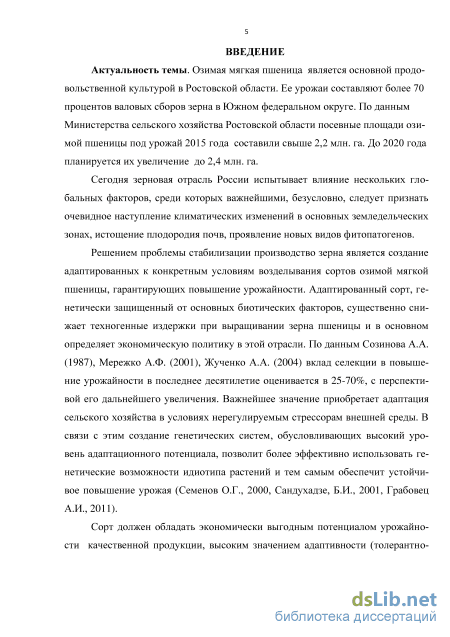 5

ВВЕДЕНИЕ

Актуальность темы. Озимая мягкая пшеница является основной продовольственной культурой в Ростовской области. Ее урожаи составляют более 70 процентов валовых сборов зерна в Южном федеральном округе. По данным Министерства сельского хозяйства Ростовской области посевные площади озимой пшеницы под урожай 2015 года составили свыше 2,2 млн. га. До 2020 года планируется их увеличение до 2,4 млн. га.

Сегодня зерновая отрасль России испытывает влияние нескольких глобальных факторов, среди которых важнейшими, безусловно, следует признать очевидное наступление климатических изменений в основных земледельческих зонах, истощение плодородия почв, проявление новых видов фитопатогенов.

Решением проблемы стабилизации производство зерна является создание адаптированных к конкретным условиям возделывания сортов озимой мягкой пшеницы, гарантирующих повышение урожайности. Адаптированный сорт, генетически защищенный от основных биотических факторов, существенно снижает техногенные издержки при выращивании зерна пшеницы и в основном определяет экономическую политику в этой отрасли. По данным Созинова А.А. (1987), Мережко А.Ф. (2001), Жученко А.А. (2004) вклад селекции в повышение урожайности в последнее десятилетие оценивается в 25-70%, с перспективой его дальнейшего увеличения. Важнейшее значение приобретает адаптация сельского хозяйства в условиях нерегулируемым стрессорам внешней среды. В связи с этим создание генетических систем, обусловливающих высокий уровень адаптационного потенциала, позволит более эффективно использовать генетические возможности идиотипа растений и тем самым обеспечит устойчивое повышение урожая (Семенов О.Г., 2000, Сандухадзе, Б.И., 2001, Грабовец А.И., 2011).

Сорт должен обладать экономически выгодным потенциалом урожайности качественной продукции, высоким значением адаптивности (толерантно-

dsLib.net
библиотека диссертаций